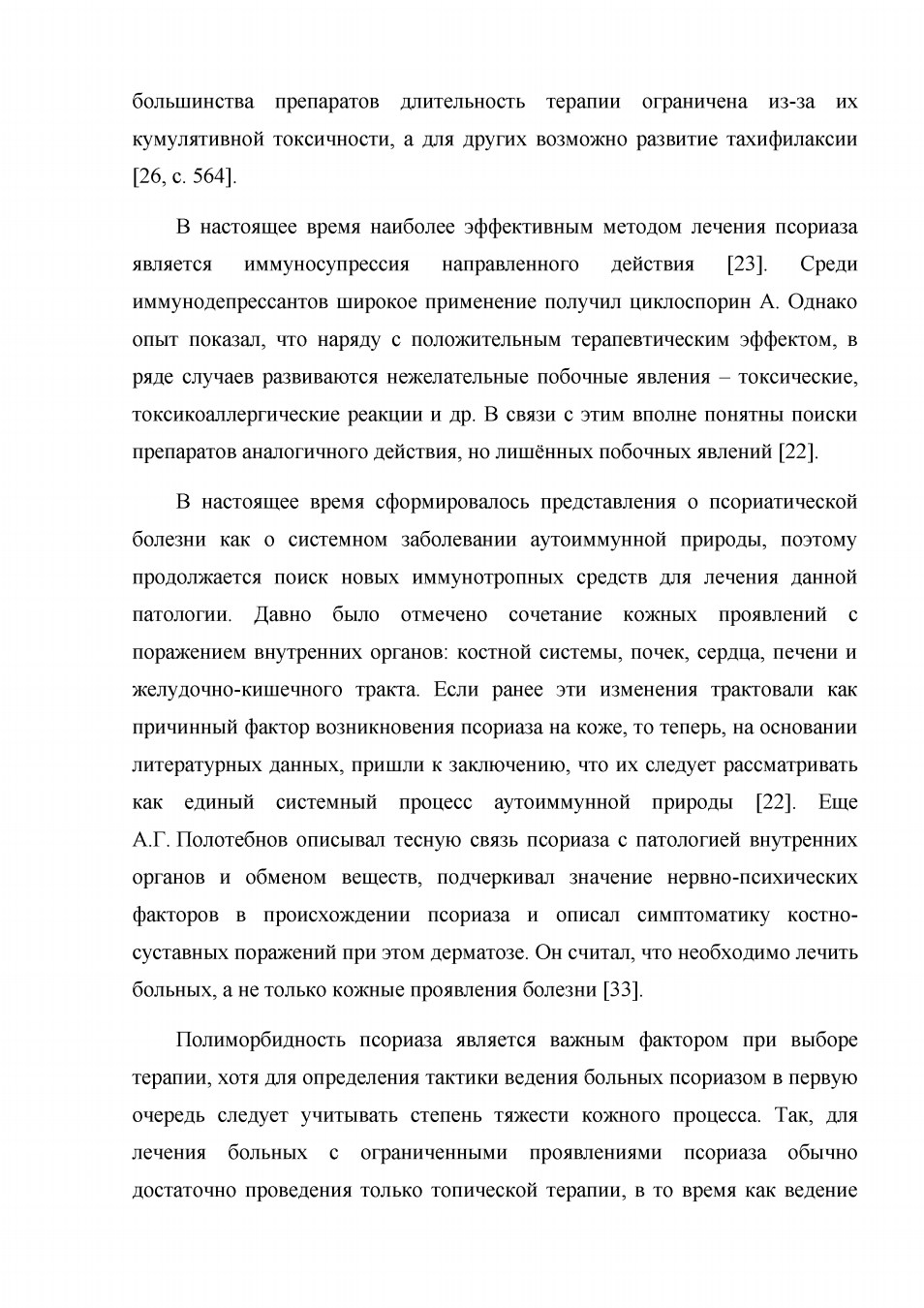 большинства препаратов длительность терапии ограничена из-за их кумулятивной токсичности, а для других возможно развитие тахифилаксии [26, с. 564].

В настоящее время наиболее эффективным методом лечения псориаза является иммуносупрессия направленного действия [23]. Среди иммунодепрессантов широкое применение получил циклоспорин А. Однако опыт показал, что наряду с положительным терапевтическим эффектом, в ряде случаев развиваются нежелательные побочные явления – токсические, токсикоаллергические реакции и др. В связи с этим вполне понятны поиски препаратов аналогичного действия, но лишённых побочных явлений [22].

В настоящее время сформировалось представления о псориатической болезни как о системном заболевании аутоиммунной природы, поэтому продолжается поиск новых иммунотропных средств для лечения данной патологии. Давно было отмечено сочетание кожных проявлений с поражением внутренних органов: костной системы, почек, сердца, печени и желудочно-кишечного тракта. Если ранее эти изменения трактовали как причинный фактор возникновения псориаза на коже, то теперь, на основании литературных данных, пришли к заключению, что их следует рассматривать как единый системный процесс аутоиммунной природы [22]. Еще А.Г. Полотебнов описывал тесную связь псориаза с патологией внутренних органов и обменом веществ, подчеркивал значение нервно-психических факторов в происхождении псориаза и описал симптоматику костно-суставных поражений при этом дерматозе. Он считал, что необходимо лечить больных, а не только кожные проявления болезни [33].

Полиморбидность псориаза является важным фактором при выборе терапии, хотя для определения тактики ведения больных псориазом в первую очередь следует учитывать степень тяжести кожного процесса. Так, для лечения больных с ограниченными проявлениями псориаза обычно достаточно проведения только топической терапии, в то время как ведение